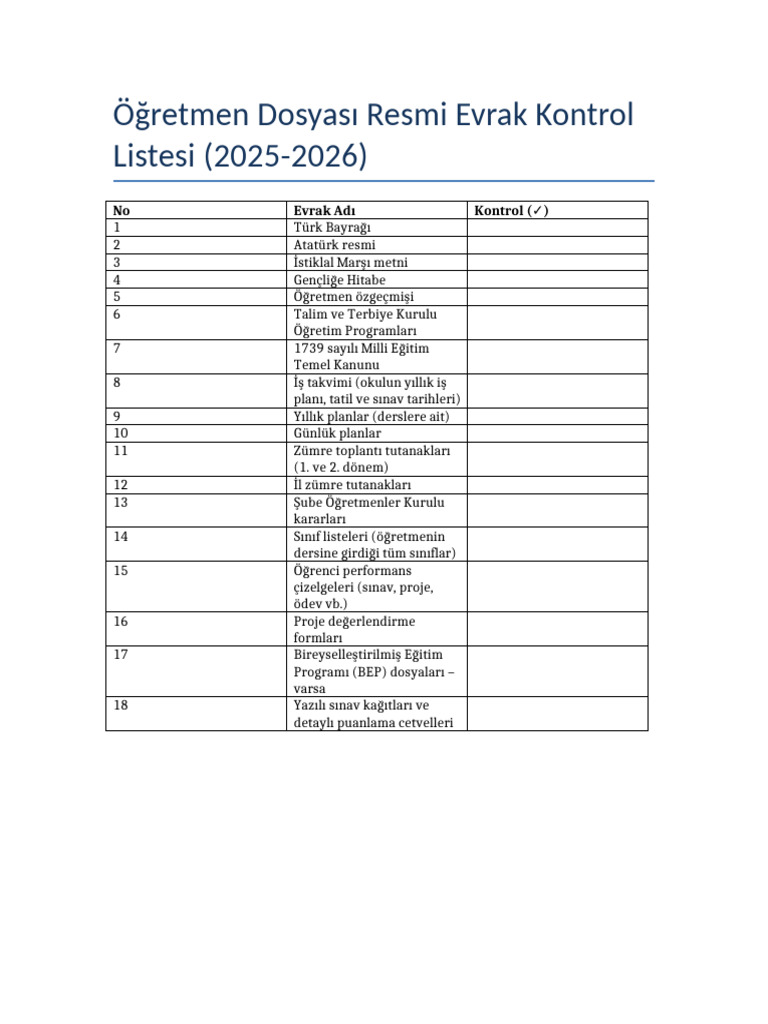 Öğretmen Dosyası Resmi Evrak Kontrol Listesi (2025-2026)

| No | Evrak Adı | Kontrol (✓) |
|---|---|---|
| 1 | Türk Bayrağı | |
| 2 | Atatürk resmi | |
| 3 | İstiklal Marşı metni | |
| 4 | Gençliğe Hitabe | |
| 5 | Öğretmen özgeçmişi | |
| 6 | Talim ve Terbiye Kurulu Öğretim Programları | |
| 7 | 1739 sayılı Milli Eğitim Temel Kanunu | |
| 8 | İş takvimi (okulun yıllık iş planı, tatil ve sınav tarihleri) | |
| 9 | Yıllık planlar (derslere ait) | |
| 10 | Günlük planlar | |
| 11 | Zümre toplantı tutanakları (1. ve 2. dönem) | |
| 12 | İl zümre tutanakları | |
| 13 | Şube Öğretmenler Kurulu kararları | |
| 14 | Sınıf listeleri (öğretmenin dersine girdiği tüm sınıflar) | |
| 15 | Öğrenci performans çizelgeleri (sınav, proje, ödev vb.) | |
| 16 | Proje değerlendirme formları | |
| 17 | Bireyselleştirilmiş Eğitim Programı (BEP) dosyaları – varsa | |
| 18 | Yazılı sınav kağıtları ve detaylı puanlama cetvelleri | |